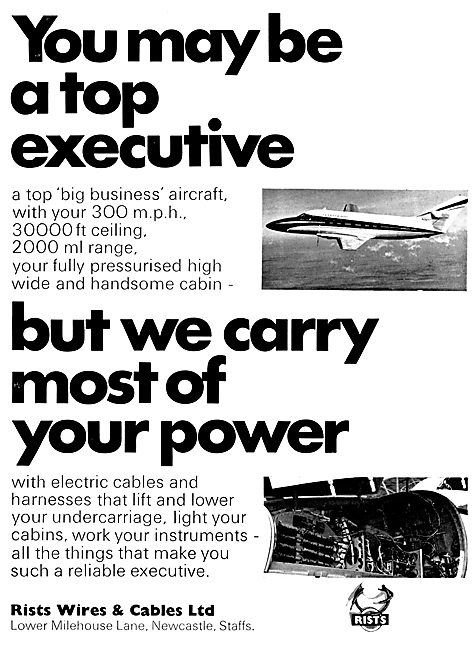 You may be a top executive

a top 'big business' aircraft, with your 300 m.p.h., 30000 ft ceiling, 2000 ml range, your fully pressurised high wide and handsome cabin -

but we carry most of your power

with electric cables and harnesses that lift and lower your undercarriage, light your cabins, work your instruments - all the things that make you such a reliable executive.

Rists Wires & Cables Ltd
Lower Milehouse Lane, Newcastle, Staffs.

RISTS